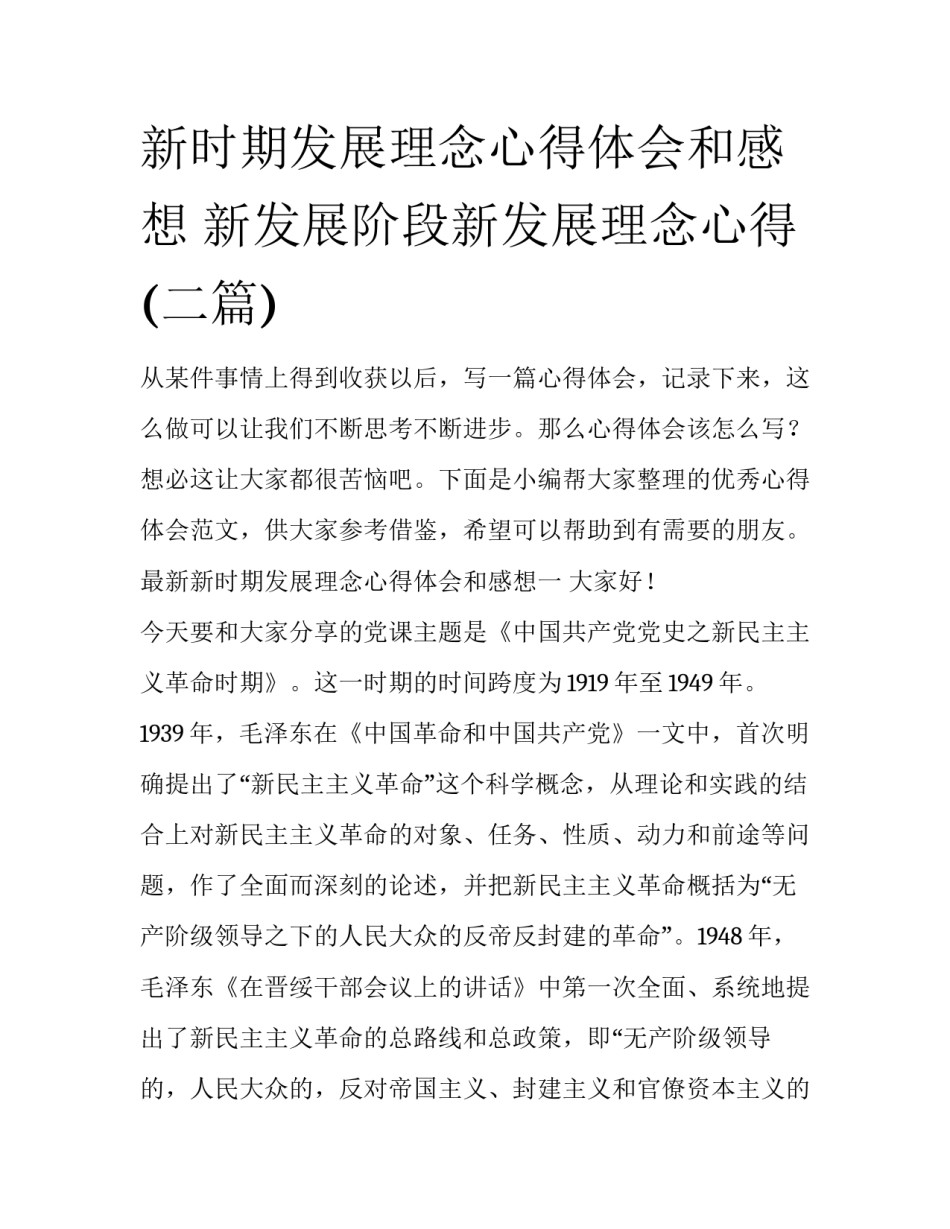 新时期发展理念心得体会和感想 新发展阶段新发展理念心得(二篇)

从某件事情上得到收获以后，写一篇心得体会，记录下来，这么做可以让我们不断思考不断进步。那么心得体会该怎么写？想必这让大家都很苦恼吧。下面是小编帮大家整理的优秀心得体会范文，供大家参考借鉴，希望可以帮助到有需要的朋友。

最新新时期发展理念心得体会和感想一 大家好！

今天要和大家分享的党课主题是《中国共产党党史之新民主主义革命时期》。这一时期的时间跨度为1919年至1949年。

1939年，毛泽东在《中国革命和中国共产党》一文中，首次明确提出了“新民主主义革命”这个科学概念，从理论和实践的结合上对新民主主义革命的对象、任务、性质、动力和前途等问题，作了全面而深刻的论述，并把新民主主义革命概括为“无产阶级领导之下的人民大众的反帝反封建的革命”。1948年，毛泽东《在晋绥干部会议上的讲话》中第一次全面、系统地提出了新民主主义革命的总路线和总政策，即“无产阶级领导的，人民大众的，反对帝国主义、封建主义和官僚资本主义的